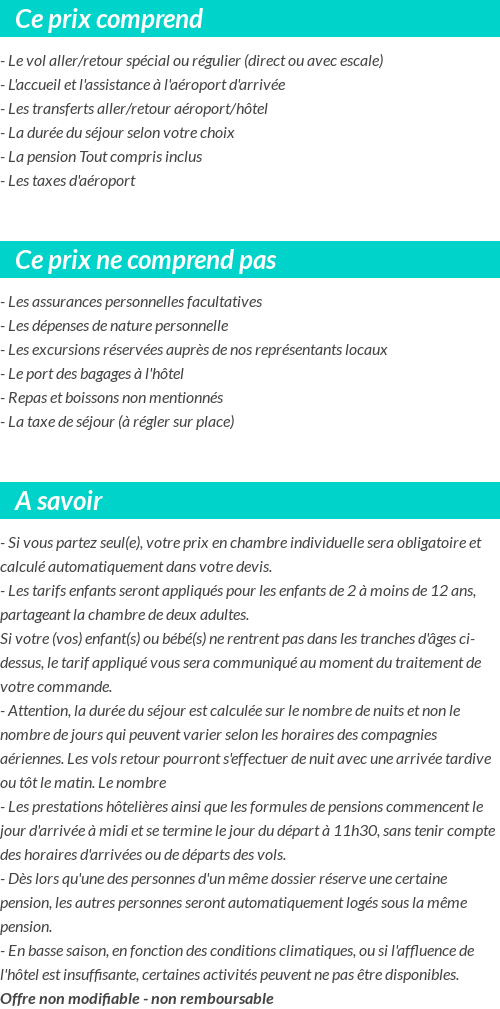 Ce prix comprend

- Le vol aller/retour spécial ou régulier (direct ou avec escale)
- L'accueil et l'assistance à l'aéroport d'arrivée
- Les transferts aller/retour aéroport/hôtel
- La durée du séjour selon votre choix
- La pension Tout compris inclus
- Les taxes d'aéroport

Ce prix ne comprend pas

- Les assurances personnelles facultatives
- Les dépenses de nature personnelle
- Les excursions réservées auprès de nos représentants locaux
- Le port des bagages à l'hôtel
- Repas et boissons non mentionnés
- La taxe de séjour (à régler sur place)

A savoir

- Si vous partez seul(e), votre prix en chambre individuelle sera obligatoire et calculé automatiquement dans votre devis.
- Les tarifs enfants seront appliqués pour les enfants de 2 à moins de 12 ans, partageant la chambre de deux adultes.
Si votre (vos) enfant(s) ou bébé(s) ne rentrent pas dans les tranches d'âges ci-dessus, le tarif appliqué vous sera communiqué au moment du traitement de votre commande.
- Attention, la durée du séjour est calculée sur le nombre de nuits et non le nombre de jours qui peuvent varier selon les horaires des compagnies aériennes. Les vols retour pourront s'effectuer de nuit avec une arrivée tardive ou tôt le matin. Le nombre
- Les prestations hôtelières ainsi que les formules de pensions commencent le jour d'arrivée à midi et se termine le jour du départ à 11h30, sans tenir compte des horaires d'arrivées ou de départs des vols.
- Dès lors qu'une des personnes d'un même dossier réserve une certaine pension, les autres personnes seront automatiquement logés sous la même pension.
- En basse saison, en fonction des conditions climatiques, ou si l'affluence de l'hôtel est insuffisante, certaines activités peuvent ne pas être disponibles.
Offre non modifiable - non remboursable